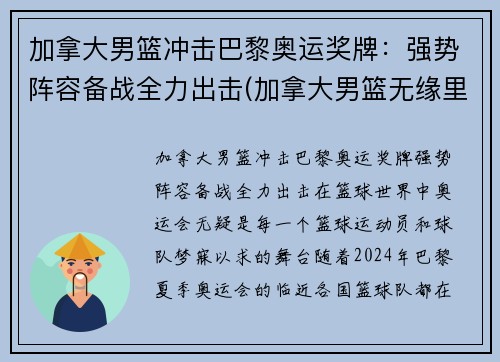 加拿大男篮冲击巴黎奥运奖牌：强势阵容备战全力出击(加拿大男篮无缘里

加拿大男篮冲击巴黎奥运奖牌强势阵容备战全力出击在篮球世界中奥运会无疑是每一个篮球运动员和球队梦寐以求的舞台随着2024年巴黎夏季奥运会的临近各国篮球队都在